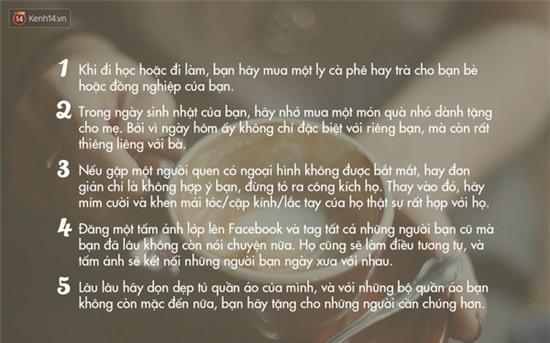 14 Kenh14.vn

1 Khi đi học hoặc đi làm, bạn hãy mua một ly cà phê hay trà cho bạn bè hoặc đồng nghiệp của bạn.

2 Trong ngày sinh nhật của bạn, hãy nhớ mua một món quà nhỏ dành tặng cho mẹ. Bởi vì ngày hôm ấy không chỉ đặc biệt với riêng bạn, mà còn rất thiêng liêng với bà.

3 Nếu gặp một người quen có ngoại hình không được bắt mắt, hay đơn giản chỉ là không hợp ý bạn, đừng tỏ ra công kích họ. Thay vào đó, hãy mỉm cười và khen mái tóc/cặp kính/lắc tay của họ thật sự rất hợp với họ.

4 Đăng một tấm ảnh lớp lên Facebook và tag tất cả những người bạn cũ mà bạn đã lâu không còn nói chuyện nữa. Họ cũng sẽ làm điều tương tự, và tấm ảnh sẽ kết nối những người bạn ngày xưa với nhau.

5 Lâu lâu hãy dọn dẹp tủ quần áo của mình, và với những bộ quần áo bạn không còn mặc đến nữa, bạn hãy tặng cho những người cần chúng hơn.